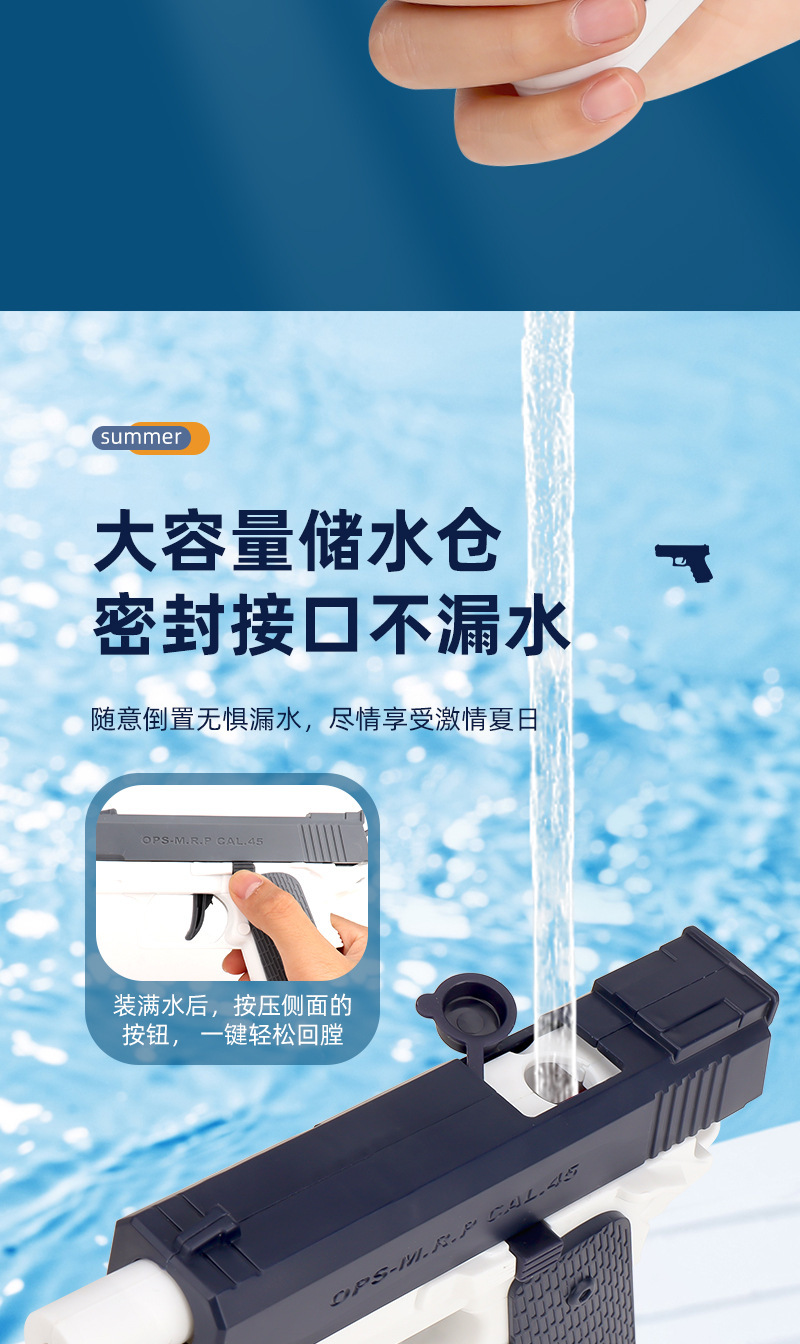 summer

大容量储水仓
密封接口不漏水

随意倒置无惧漏水，尽情享受激情夏日

OPS-M.R.P CAL.45

装满水后，按压侧面的按钮，一键轻松回膛

OPS-M.R.P CAL.45